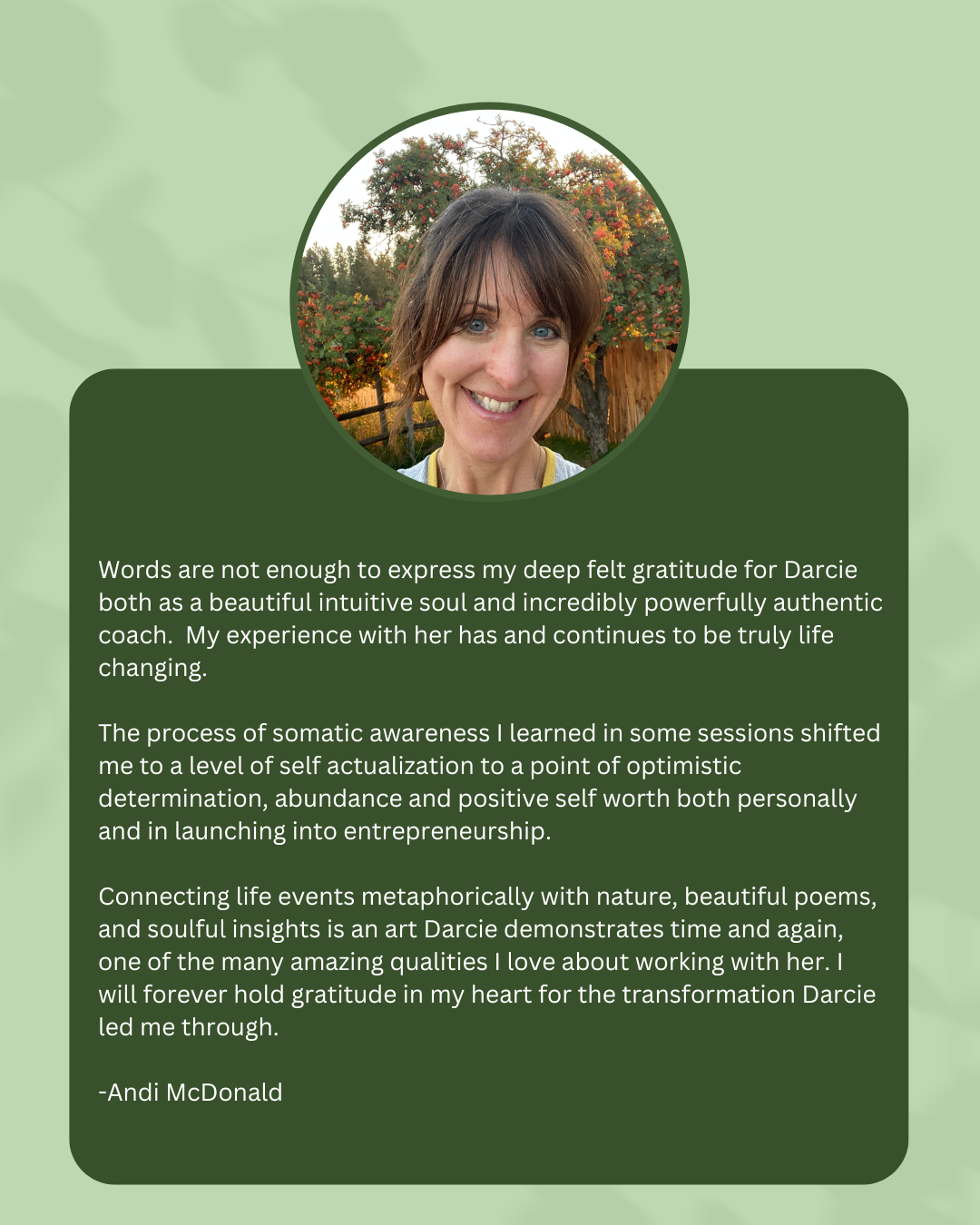 Words are not enough to express my deep felt gratitude for Darcie both as a beautiful intuitive soul and incredibly powerfully authentic coach.  My experience with her has and continues to be truly life changing.

The process of somatic awareness I learned in some sessions shifted me to a level of self actualization to a point of optimistic determination, abundance and positive self worth both personally and in launching into entrepreneurship.

Connecting life events metaphorically with nature, beautiful poems, and soulful insights is an art Darcie demonstrates time and again, one of the many amazing qualities I love about working with her. I will forever hold gratitude in my heart for the transformation Darcie led me through.

-Andi McDonald